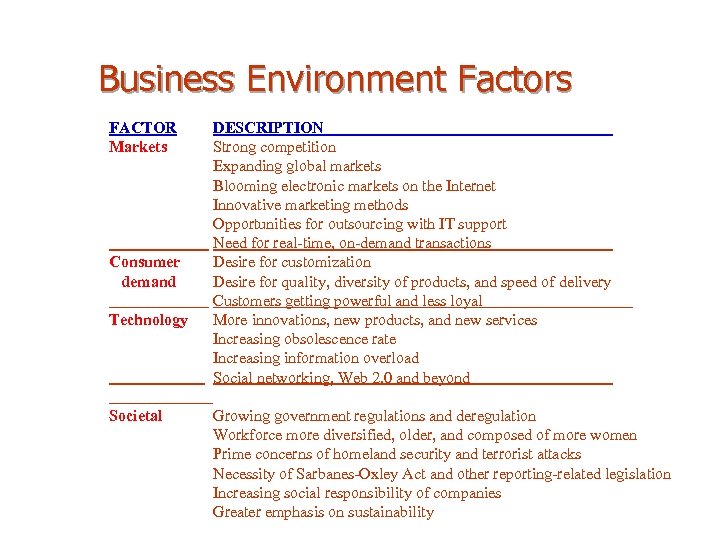 Business Environment Factors

| FACTOR | DESCRIPTION |
|---|---|
| Markets | Strong competition |
| | Expanding global markets |
| | Blooming electronic markets on the Internet |
| | Innovative marketing methods |
| | Opportunities for outsourcing with IT support |
| | Need for real-time, on-demand transactions |
| Consumer demand | Desire for customization |
| | Desire for quality, diversity of products, and speed of delivery |
| | Customers getting powerful and less loyal |
| Technology | More innovations, new products, and new services |
| | Increasing obsolescence rate |
| | Increasing information overload |
| | Social networking, Web 2.0 and beyond |
| Societal | Growing government regulations and deregulation |
| | Workforce more diversified, older, and composed of more women |
| | Prime concerns of homeland security and terrorist attacks |
| | Necessity of Sarbanes-Oxley Act and other reporting-related legislation |
| | Increasing social responsibility of companies |
| | Greater emphasis on sustainability |